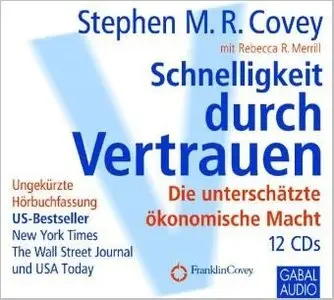 Stephen M. R. Covey

mit Rebecca R. Merrill

Schnelligkeit durch Vertrauen

Die unterschätzte ökonomische Macht

12 CDs

Ungekürzte Hörbuchfassung

US-Bestseller

New York Times
The Wall Street Journal
und USA Today

FranklinCovey

GABAL AUDIO